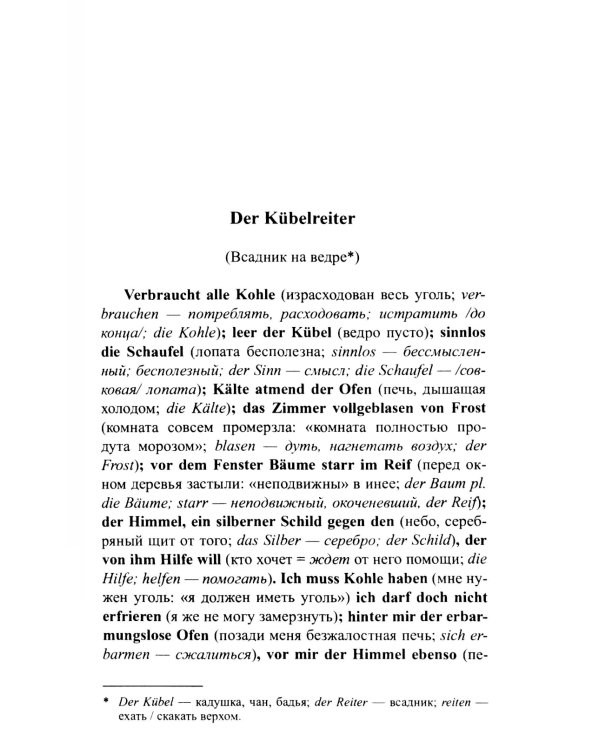 Der Kübelreiter

(Всадник на ведре*)

Verbraucht alle Kohle (израсходован весь уголь; verbrauchen — потреблять, расходовать; истратить /до конца/; die Kohle); leer der Kübel (ведро пусто); sinnlos die Schaufel (лопата бесполезна; sinnlos — бессмысленный; бесполезный; der Sinn — смысл; die Schaufel — /совковая/ лопата); Kälte atmend der Ofen (печь, дышащая холодом; die Kälte); das Zimmer vollgeblasen von Frost (комната совсем промерзла: «комната полностью продута морозом»; blasen — дуть, нагнетать воздух; der Frost); vor dem Fenster Bäume starr im Reif (перед окном деревья застыли: «неподвижны» в инее; der Baum pl. die Bäume; starr — неподвижный, окоченевший, der Reif); der Himmel, ein silberner Schild gegen den (небо, серебряный щит от того; das Silber — серебро; der Schild), der von ihm Hilfe will (кто хочет = ждет от него помощи; die Hilfe; helfen — помогать). Ich muss Kohle haben (мне нужен уголь: «я должен иметь уголь») ich darf doch nicht erfrieren (я же не могу замерзнуть); hinter mir der erbarmungslose Ofen (позади меня безжалостная печь; sich erbarmen — сжалиться), vor mir der Himmel ebenso (пе-

* Der Kübel — кадушка, чан, бадья; der Reiter — всадник; reiten — ехать / скакать верхом.